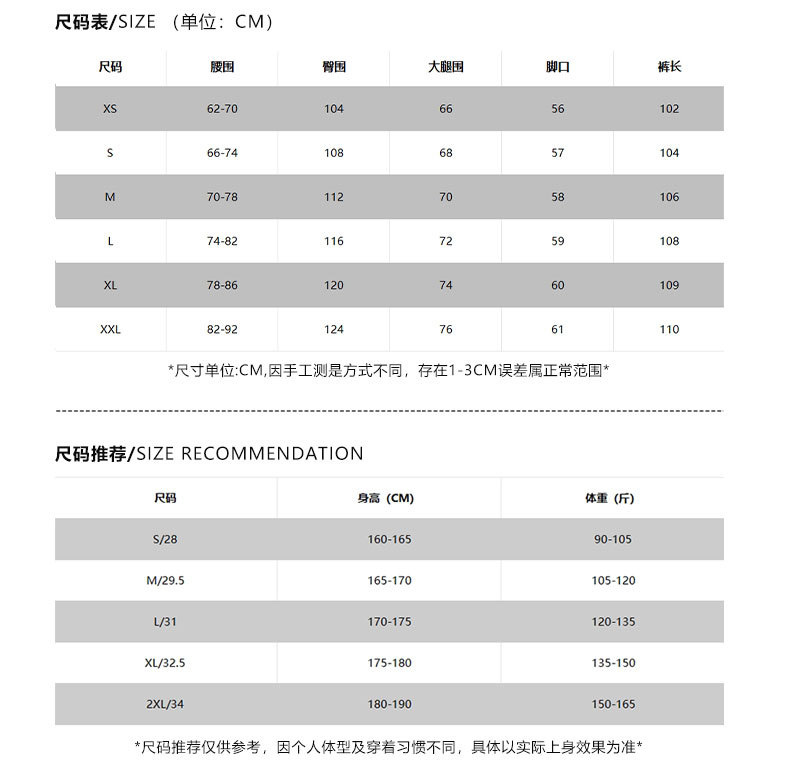 尺码表/SIZE （单位：CM）

| 尺码 | 腰围 | 臀围 | 大腿围 | 脚口 | 裤长 |
|---|---|---|---|---|---|
| XS | 62-70 | 104 | 66 | 56 | 102 |
| S | 66-74 | 108 | 68 | 57 | 104 |
| M | 70-78 | 112 | 70 | 58 | 106 |
| L | 74-82 | 116 | 72 | 59 | 108 |
| XL | 78-86 | 120 | 74 | 60 | 109 |
| XXL | 82-92 | 124 | 76 | 61 | 110 |

*尺寸单位:CM,因手工测是方式不同，存在1-3CM误差属正常范围*

尺码推荐/SIZE RECOMMENDATION

| 尺码 | 身高（CM） | 体重（斤） |
|---|---|---|
| S/28 | 160-165 | 90-105 |
| M/29.5 | 165-170 | 105-120 |
| L/31 | 170-175 | 120-135 |
| XL/32.5 | 175-180 | 135-150 |
| 2XL/34 | 180-190 | 150-165 |

*尺码推荐仅供参考，因个人体型及穿着习惯不同，具体以实际上身效果为准*